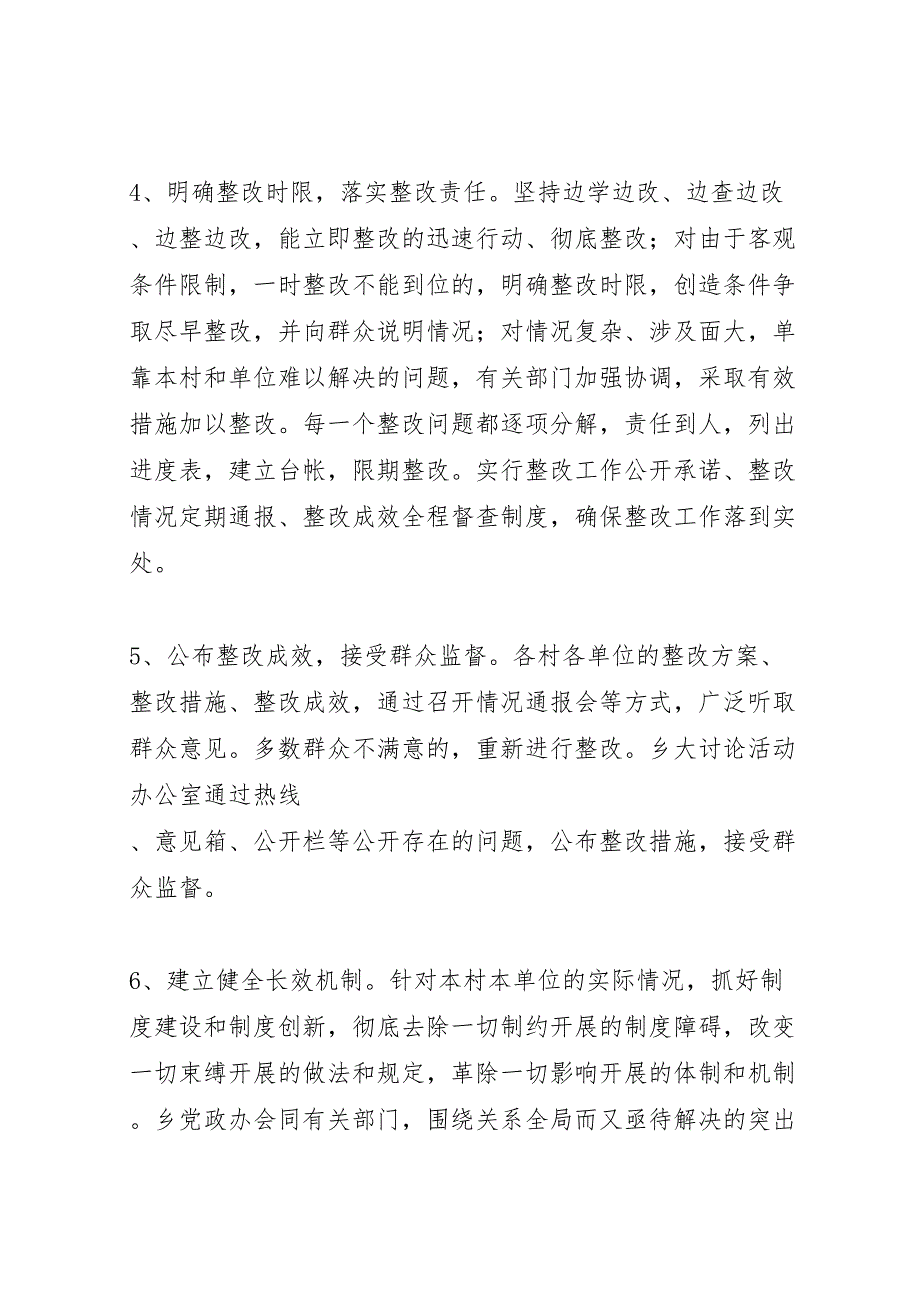 4、明确整改时限，落实整改责任。坚持边学边改、边查边改、边整边改，能立即整改的迅速行动、彻底整改；对由于客观条件限制，一时整改不能到位的，明确整改时限，创造条件争取尽早整改，并向群众说明情况；对情况复杂、涉及面大，单靠本村和单位难以解决的问题，有关部门加强协调，采取有效措施加以整改。每一个整改问题都逐项分解，责任到人，列出进度表，建立台帐，限期整改。实行整改工作公开承诺、整改情况定期通报、整改成效全程督查制度，确保整改工作落到实处。

5、公布整改成效，接受群众监督。各村各单位的整改方案、整改措施、整改成效，通过召开情况通报会等方式，广泛听取群众意见。多数群众不满意的，重新进行整改。乡大讨论活动办公室通过热线

、意见箱、公开栏等公开存在的问题，公布整改措施，接受群众监督。

6、建立健全长效机制。针对本村本单位的实际情况，抓好制度建设和制度创新，彻底去除一切制约开展的制度障碍，改变一切束缚开展的做法和规定，革除一切影响开展的体制和机制。乡党政办会同有关部门，围绕关系全局而又亟待解决的突出